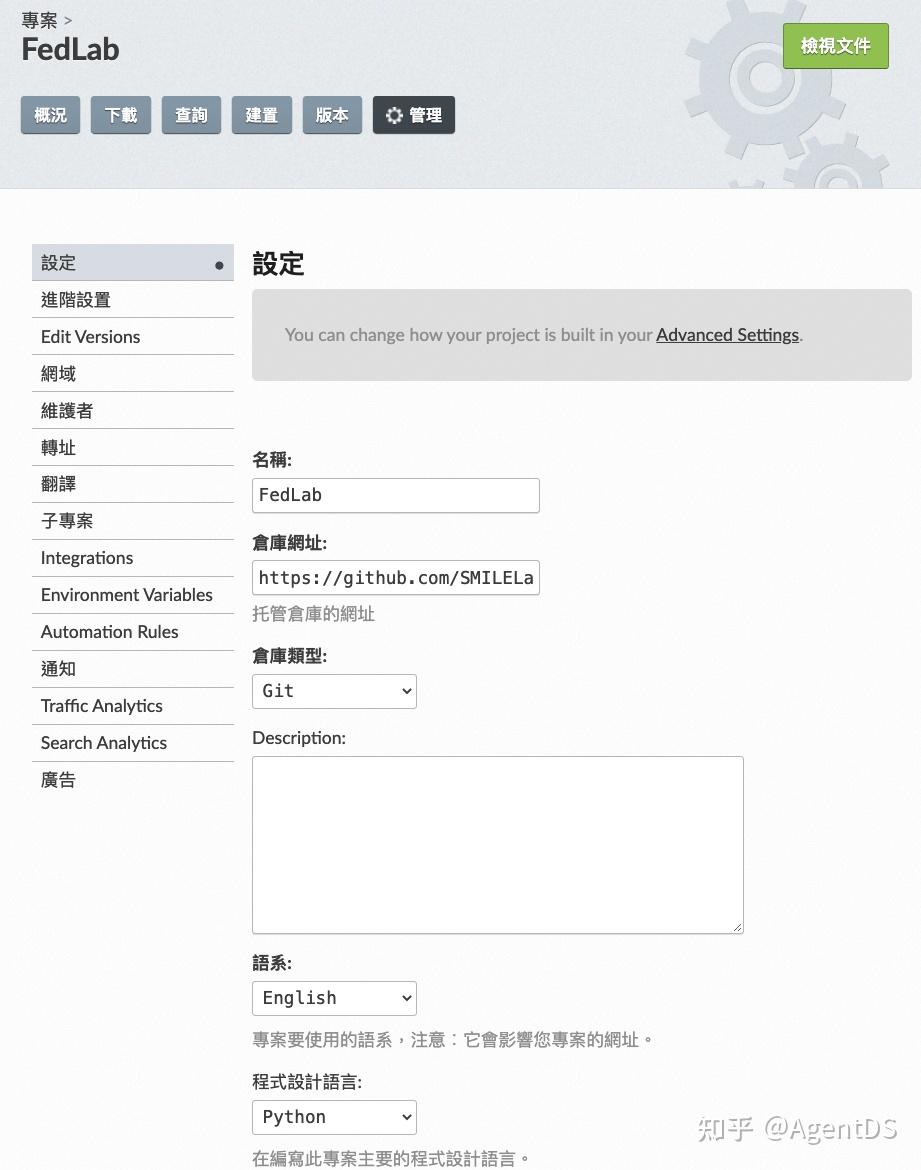 專案 >
FedLab

檢視文件

概況 下載 查詢 建置 版本 管理

設定
進階設置
Edit Versions
網域
維護者
轉址
翻譯
子專案
Integrations
Environment Variables
Automation Rules
通知
Traffic Analytics
Search Analytics
廣告

設定

You can change how your project is built in your Advanced Settings.

名稱:
FedLab

倉庫網址:
https://github.com/SMILELa
托管倉庫的網址

倉庫類型:
Git

Description:

語系:
English
專案要使用的語系，注意：它會影響您專案的網址。

程式設計語言:
Python
在編寫此專案主要的程式設計語言。

知乎 @AgentDS